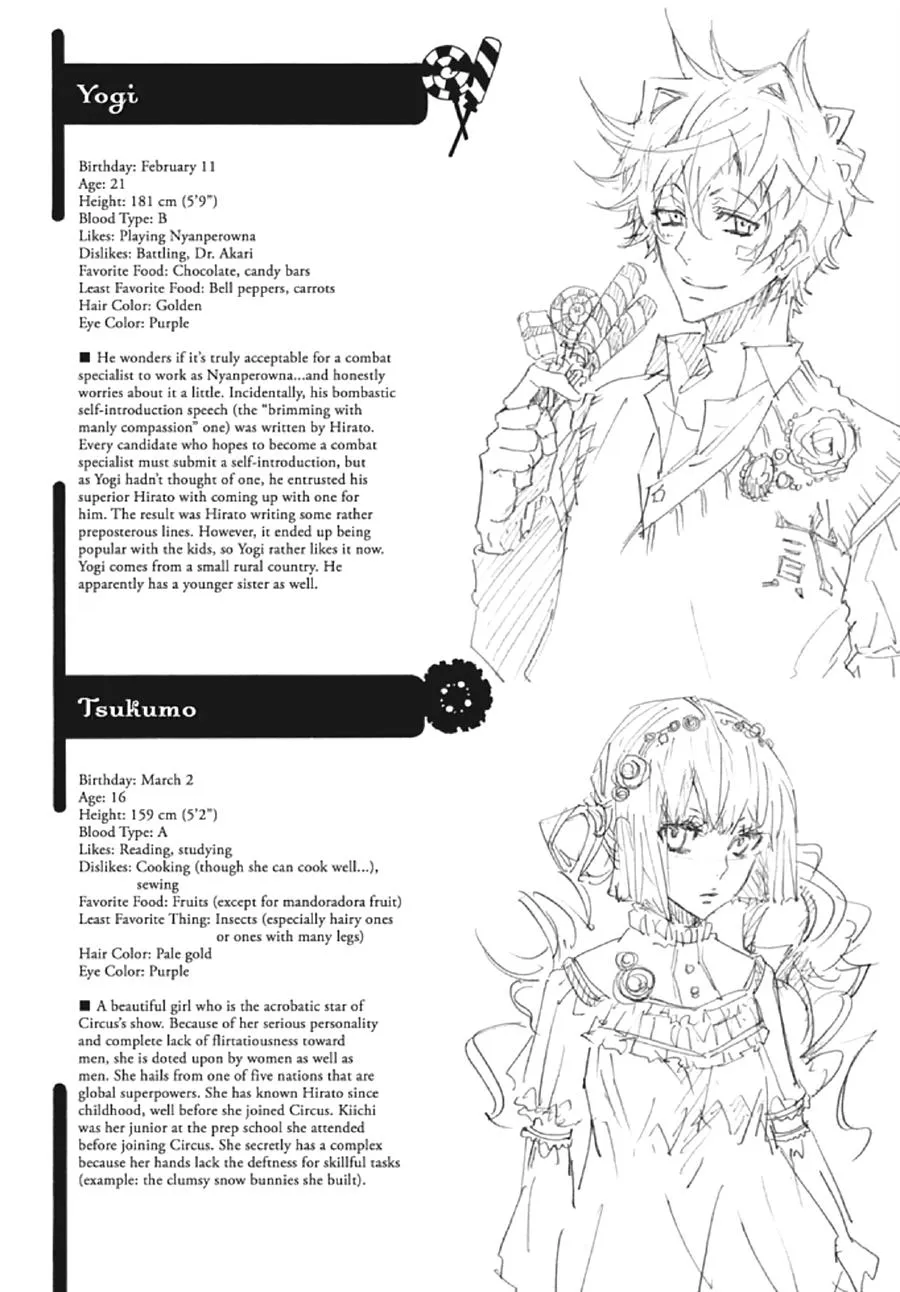 Yogi

Birthday: February 11
Age: 21
Height: 181 cm (5'9")
Blood Type: B
Likes: Playing Nyanperowna
Dislikes: Battling, Dr. Akari
Favorite Food: Chocolate, candy bars
Least Favorite Food: Bell peppers, carrots
Hair Color: Golden
Eye Color: Purple

■ He wonders if it's truly acceptable for a combat specialist to work as Nyanperowna...and honestly worries about it a little. Incidentally, his bombastic self-introduction speech (the "brimming with manly compassion" one) was written by Hirato. Every candidate who hopes to become a combat specialist must submit a self-introduction, but as Yogi hadn't thought of one, he entrusted his superior Hirato with coming up with one for him. The result was Hirato writing some rather preposterous lines. However, it ended up being popular with the kids, so Yogi rather likes it now. Yogi comes from a small rural country. He apparently has a younger sister as well.

Tsukumo

Birthday: March 2
Age: 16
Height: 159 cm (5'2")
Blood Type: A
Likes: Reading, studying
Dislikes: Cooking (though she can cook well...), sewing
Favorite Food: Fruits (except for mandoradora fruit)
Least Favorite Thing: Insects (especially hairy ones or ones with many legs)
Hair Color: Pale gold
Eye Color: Purple

■ A beautiful girl who is the acrobatic star of Circus's show. Because of her serious personality and complete lack of flirtatiousness toward men, she is doted upon by women as well as men. She hails from one of five nations that are global superpowers. She has known Hirato since childhood, well before she joined Circus. Kiichi was her junior at the prep school she attended before joining Circus. She secretly has a complex because her hands lack the deftness for skillful tasks (example: the clumsy snow bunnies she built).